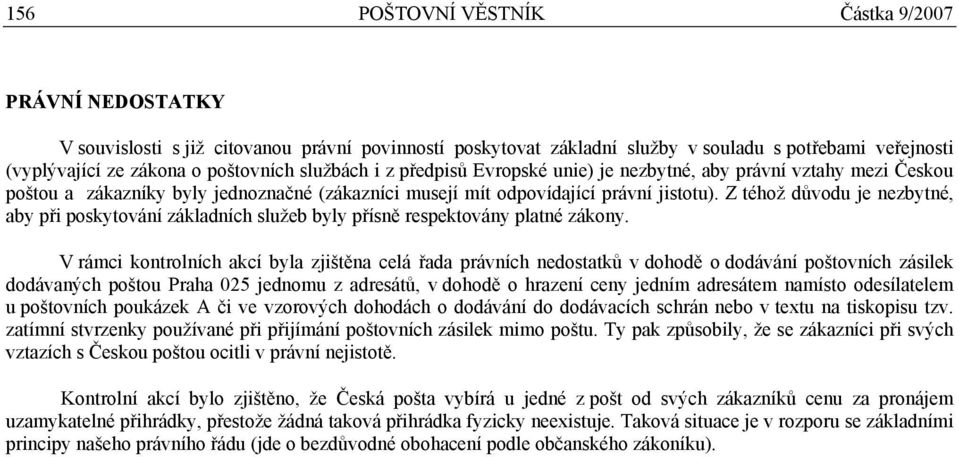 156 POŠTOVNÍ VĚSTNÍK Částka 9/2007

PRÁVNÍ NEDOSTATKY

V souvislosti s již citovanou právní povinností poskytovat základní služby v souladu s potřebami veřejnosti (vyplývající ze zákona o poštovních službách i z předpisů Evropské unie) je nezbytné, aby právní vztahy mezi Českou poštou a zákazníky byly jednoznačné (zákazníci musejí mít odpovídající právní jistotu). Z téhož důvodu je nezbytné, aby při poskytování základních služeb byly přísně respektovány platné zákony.

V rámci kontrolních akcí byla zjištěna celá řada právních nedostatků v dohodě o dodávání poštovních zásilek dodávaných poštou Praha 025 jednomu z adresátů, v dohodě o hrazení ceny jedním adresátem namísto odesílatelem u poštovních poukázek A či ve vzorových dohodách o dodávání do dodávacích schrán nebo v textu na tiskopisu tzv. zatímní stvrzenky používané při přijímání poštovních zásilek mimo poštu. Ty pak způsobily, že se zákazníci při svých vztazích s Českou poštou ocitli v právní nejistotě.

Kontrolní akcí bylo zjištěno, že Česká pošta vybírá u jedné z pošt od svých zákazníků cenu za pronájem uzamykatelné přihrádky, přestože žádná taková přihrádka fyzicky neexistuje. Taková situace je v rozporu se základními principy našeho právního řádu (jde o bezdůvodné obohacení podle občanského zákoníku).